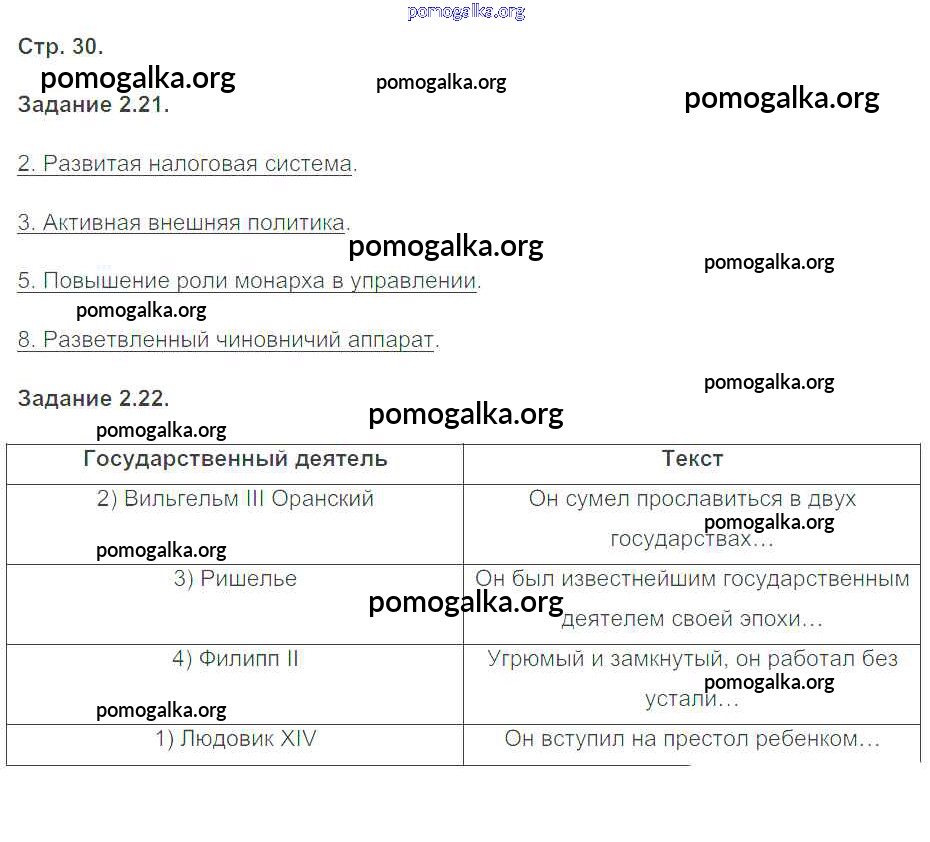 Стр. 30.

Задание 2.21.

2. Развитая налоговая система.

3. Активная внешняя политика.

5. Повышение роли монарха в управлении.

8. Разветвленный чиновничий аппарат.

Задание 2.22.

| Государственный деятель | Текст |
|---|---|
| 2) Вильгельм III Оранский | Он сумел прославиться в двух государствах… |
| 3) Ришелье | Он был известнейшим государственным деятелем своей эпохи… |
| 4) Филипп II | Угрюмый и замкнутый, он работал без устали… |
| 1) Людовик XIV | Он вступил на престол ребенком… |

pomogalka.org